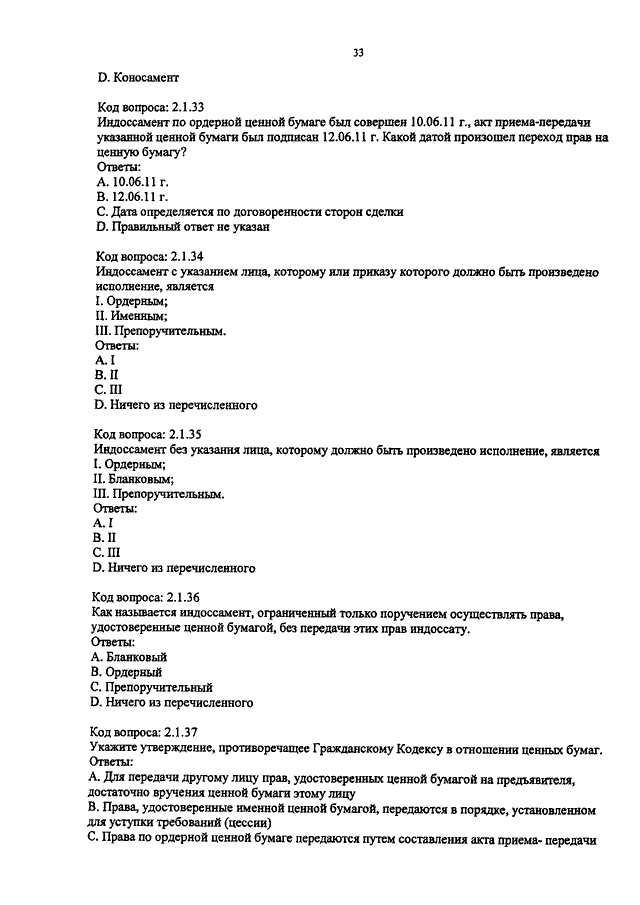 33

D. Коносамент

Код вопроса: 2.1.33
Индоссамент по ордерной ценной бумаге был совершен 10.06.11 г., акт приема-передачи указанной ценной бумаги был подписан 12.06.11 г. Какой датой произошел переход прав на ценную бумагу?
Ответы:
A. 10.06.11 г.
B. 12.06.11 г.
C. Дата определяется по договоренности сторон сделки
D. Правильный ответ не указан

Код вопроса: 2.1.34
Индоссамент с указанием лица, которому или приказу которого должно быть произведено исполнение, является
I. Ордерным;
II. Именным;
III. Препоручительным.
Ответы:
A. I
B. II
C. III
D. Ничего из перечисленного

Код вопроса: 2.1.35
Индоссамент без указания лица, которому должно быть произведено исполнение, является
I. Ордерным;
II. Бланковым;
III. Препоручительным.
Ответы:
A. I
B. II
C. III
D. Ничего из перечисленного

Код вопроса: 2.1.36
Как называется индоссамент, ограниченный только поручением осуществлять права, удостоверенные ценной бумагой, без передачи этих прав индоссату.
Ответы:
A. Бланковый
B. Ордерный
C. Препоручительный
D. Ничего из перечисленного

Код вопроса: 2.1.37
Укажите утверждение, противоречащее Гражданскому Кодексу в отношении ценных бумаг.
Ответы:
A. Для передачи другому лицу прав, удостоверенных ценной бумагой на предъявителя, достаточно вручения ценной бумаги этому лицу
B. Права, удостоверенные именной ценной бумагой, передаются в порядке, установленном для уступки требований (цессии)
C. Права по ордерной ценной бумаге передаются путем составления акта приема- передачи